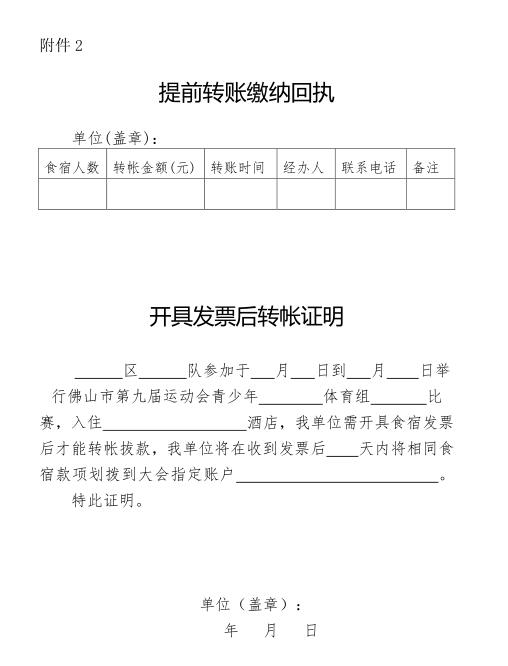 附件 2

提前转账缴纳回执

单位(盖章)：

| 食宿人数 | 转帐金额(元) | 转账时间 | 经办人 | 联系电话 | 备注 |
|---|---|---|---|---|---|
| | | | | | |

开具发票后转帐证明

______区______队参加于___月___日到___月____日举行佛山市第九届运动会青少年________体育组_______比赛，入住__________________酒店，我单位需开具食宿发票后才能转帐拔款，我单位将在收到发票后____天内将相同食宿款项划拨到大会指定账户__________________________。

特此证明。

单位（盖章）：

年　　月　　日